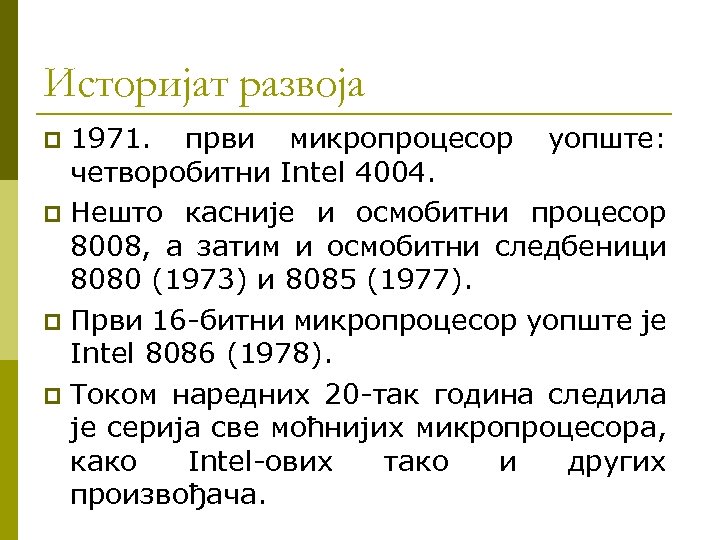 Историјат развоја

1971. први микропроцесор уопште: четворобитни Intel 4004.

Нешто касније и осмобитни процесор 8008, а затим и осмобитни следбеници 8080 (1973) и 8085 (1977).

Први 16-битни микропроцесор уопште је Intel 8086 (1978).

Током наредних 20-так година следила је серија све моћнијих микропроцесора, како Intel-ових тако и других произвођача.